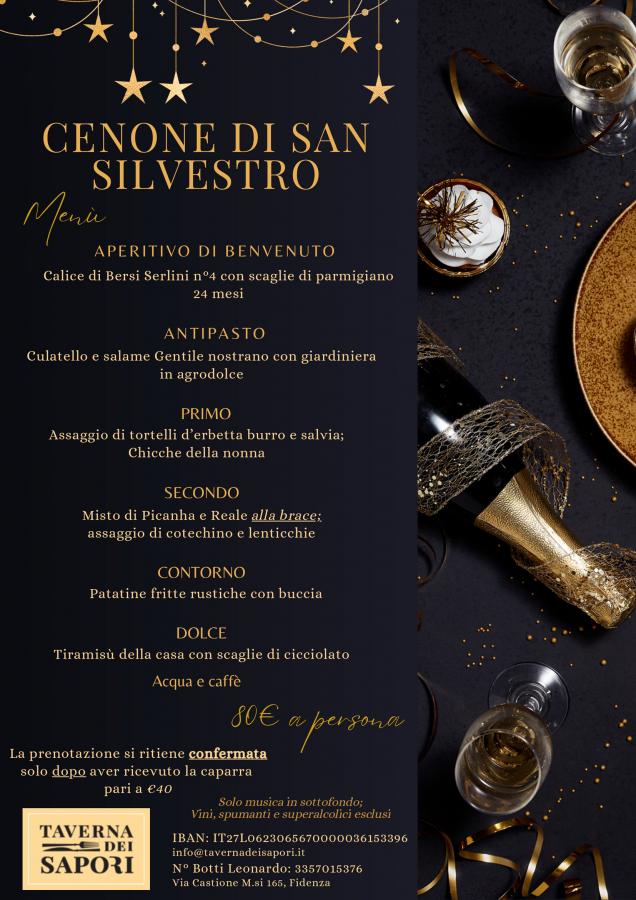 CENONE DI SAN SILVESTRO

Menù

APERITIVO DI BENVENUTO

Calice di Bersi Serlini n°4 con scaglie di parmigiano 24 mesi

ANTIPASTO

Culatello e salame Gentile nostrano con giardiniera in agrodolce

PRIMO

Assaggio di tortelli d'erbetta burro e salvia; Chicche della nonna

SECONDO

Misto di Picanha e Reale alla brace; assaggio di cotechino e lenticchie

CONTORNO

Patatine fritte rustiche con buccia

DOLCE

Tiramisù della casa con scaglie di cicciolato

Acqua e caffè

80€ a persona

La prenotazione si ritiene confermata solo dopo aver ricevuto la caparra pari a €40

Solo musica in sottofondo; Vini, spumanti e superalcolici esclusi

TAVERNA DEI SAPORI

IBAN: IT27L0623065670000036153396
info@tavernadeisapori.it
N° Botti Leonardo: 3357015376
Via Castione M.si 165, Fidenza